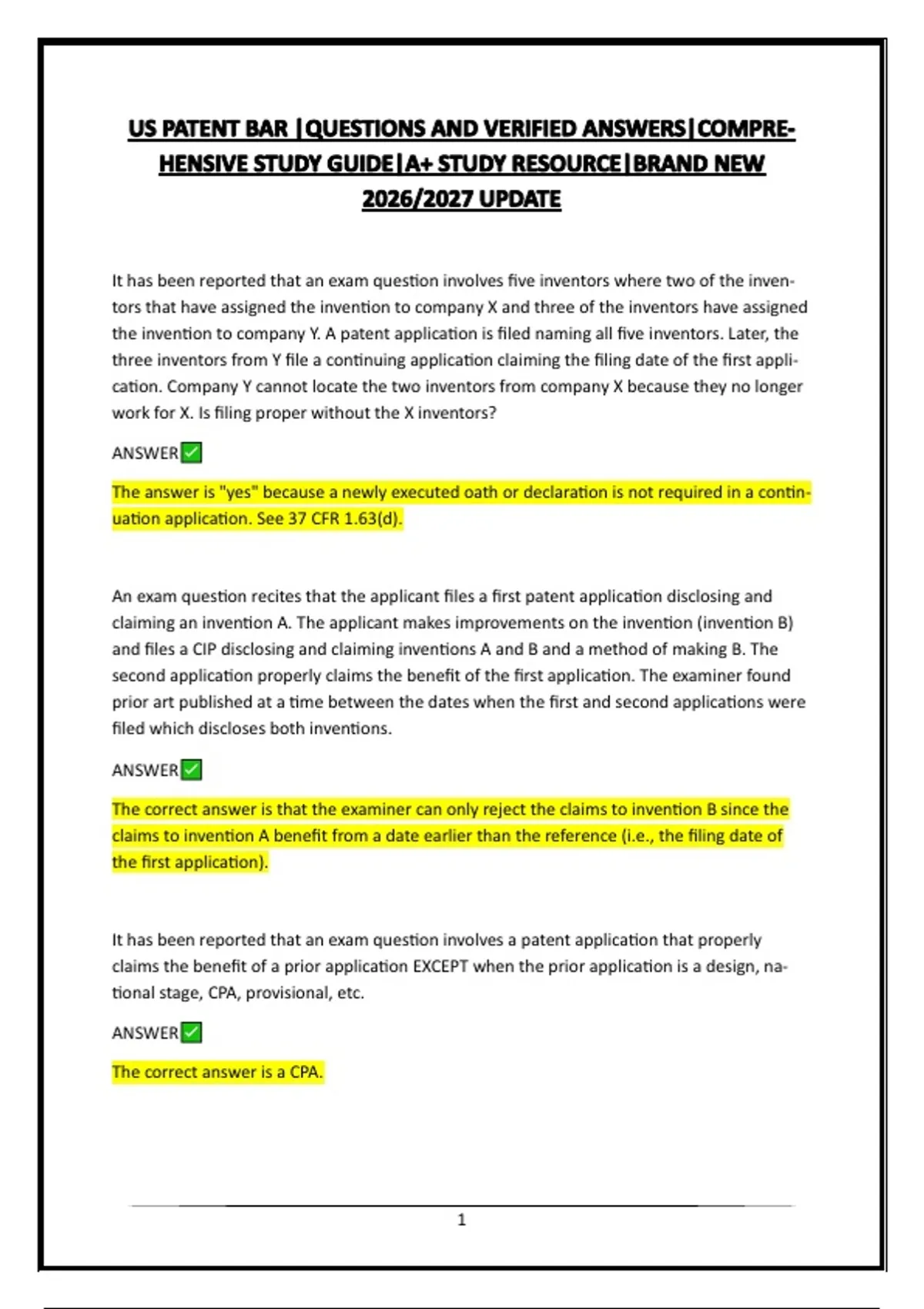 US PATENT BAR |QUESTIONS AND VERIFIED ANSWERS|COMPREHENSIVE STUDY GUIDE|A+ STUDY RESOURCE|BRAND NEW 2026/2027 UPDATE

It has been reported that an exam question involves five inventors where two of the inventors that have assigned the invention to company X and three of the inventors have assigned the invention to company Y. A patent application is filed naming all five inventors. Later, the three inventors from Y file a continuing application claiming the filing date of the first application. Company Y cannot locate the two inventors from company X because they no longer work for X. Is filing proper without the X inventors?

ANSWER✅

The answer is "yes" because a newly executed oath or declaration is not required in a continuation application. See 37 CFR 1.63(d).

An exam question recites that the applicant files a first patent application disclosing and claiming an invention A. The applicant makes improvements on the invention (invention B) and files a CIP disclosing and claiming inventions A and B and a method of making B. The second application properly claims the benefit of the first application. The examiner found prior art published at a time between the dates when the first and second applications were filed which discloses both inventions.

ANSWER✅

The correct answer is that the examiner can only reject the claims to invention B since the claims to invention A benefit from a date earlier than the reference (i.e., the filing date of the first application).

It has been reported that an exam question involves a patent application that properly claims the benefit of a prior application EXCEPT when the prior application is a design, national stage, CPA, provisional, etc.

ANSWER✅

The correct answer is a CPA.

1